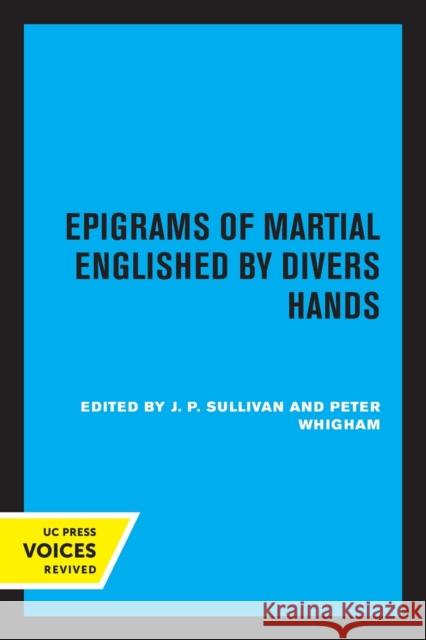 EPIGRAMS OF MARTIAL ENGLISHED BY DIVERS HANDS

EDITED BY J. P. SULLIVAN AND PETER WHIGHAM

UC PRESS
VOICES
REVIVED